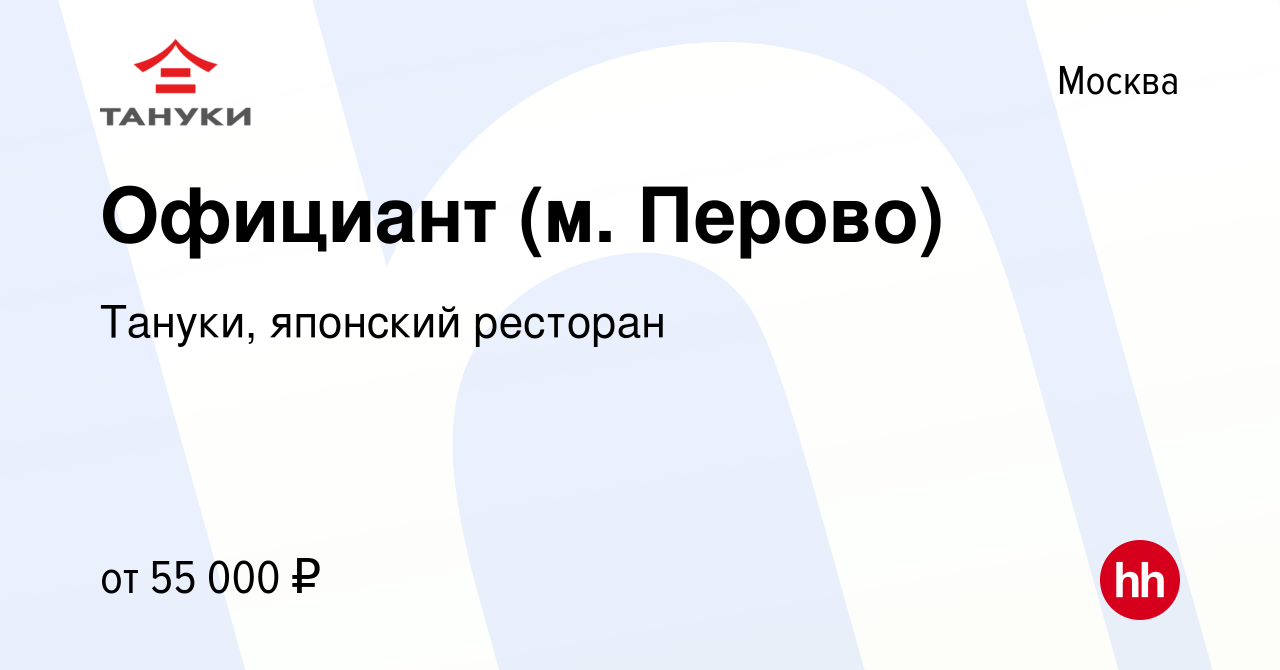 ТАНУКИ

Москва

Официант (м. Перово)

Тануки, японский ресторан

от 55 000 ₽

hh